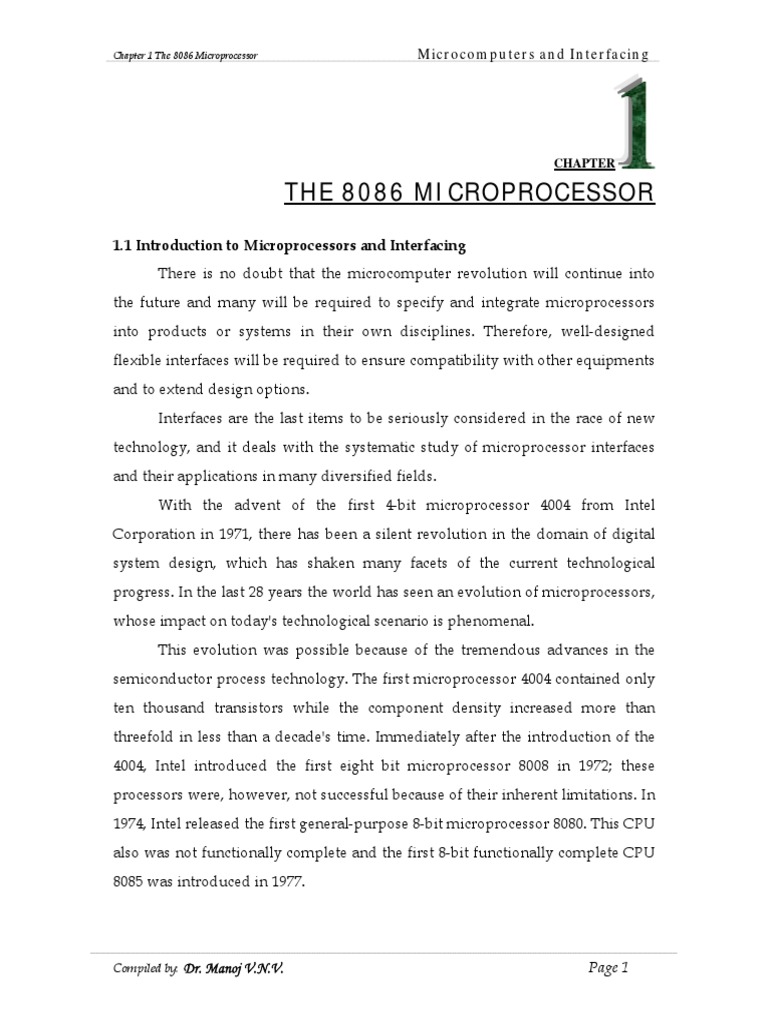 Chapter 1 The 8086 Microprocessor

Microcomputers and Interfacing

CHAPTER 1

THE 8086 MICROPROCESSOR

1.1 Introduction to Microprocessors and Interfacing

There is no doubt that the microcomputer revolution will continue into the future and many will be required to specify and integrate microprocessors into products or systems in their own disciplines. Therefore, well-designed flexible interfaces will be required to ensure compatibility with other equipments and to extend design options.

Interfaces are the last items to be seriously considered in the race of new technology, and it deals with the systematic study of microprocessor interfaces and their applications in many diversified fields.

With the advent of the first 4-bit microprocessor 4004 from Intel Corporation in 1971, there has been a silent revolution in the domain of digital system design, which has shaken many facets of the current technological progress. In the last 28 years the world has seen an evolution of microprocessors, whose impact on today's technological scenario is phenomenal.

This evolution was possible because of the tremendous advances in the semiconductor process technology. The first microprocessor 4004 contained only ten thousand transistors while the component density increased more than threefold in less than a decade's time. Immediately after the introduction of the 4004, Intel introduced the first eight bit microprocessor 8008 in 1972; these processors were, however, not successful because of their inherent limitations. In 1974, Intel released the first general-purpose 8-bit microprocessor 8080. This CPU also was not functionally complete and the first 8-bit functionally complete CPU 8085 was introduced in 1977.

Compiled by: Dr. Manoj V.N.V.

Page 1